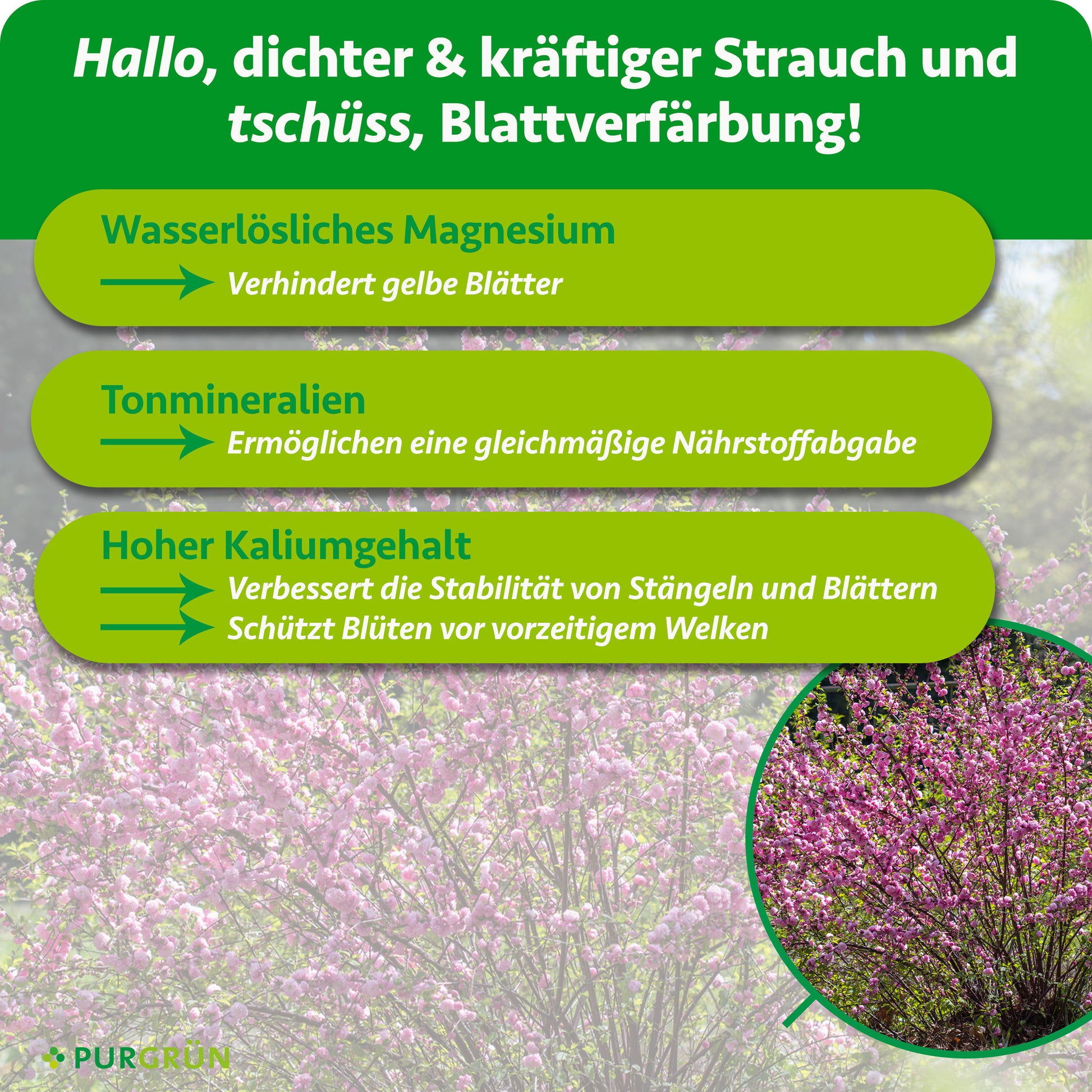 Hallo, dichter & kräftiger Strauch und tschüss, Blattverfärbung!

Wasserlösliches Magnesium

→ Verhindert gelbe Blätter

Tonmineralien

→ Ermöglichen eine gleichmäßige Nährstoffabgabe

Hoher Kaliumgehalt

→ Verbessert die Stabilität von Stängeln und Blättern

→ Schützt Blüten vor vorzeitigem Welken

PURGRÜN